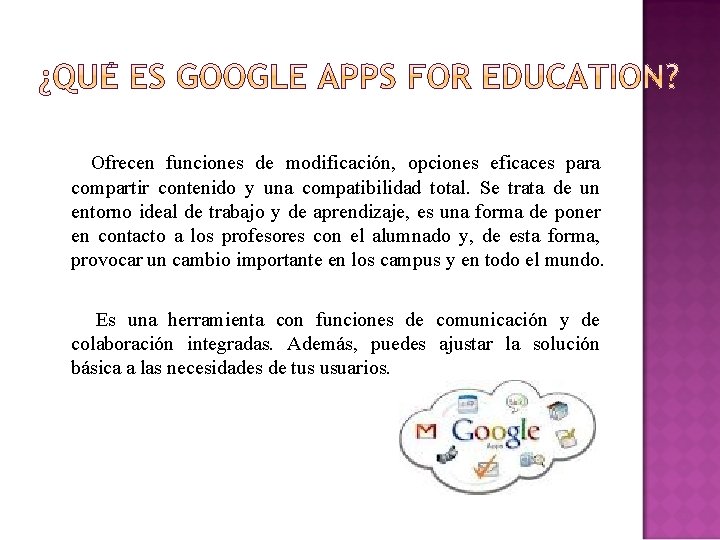 ¿QUÉ ES GOOGLE APPS FOR EDUCATION?

Ofrecen funciones de modificación, opciones eficaces para compartir contenido y una compatibilidad total. Se trata de un entorno ideal de trabajo y de aprendizaje, es una forma de poner en contacto a los profesores con el alumnado y, de esta forma, provocar un cambio importante en los campus y en todo el mundo.

Es una herramienta con funciones de comunicación y de colaboración integradas. Además, puedes ajustar la solución básica a las necesidades de tus usuarios.

Google
Apps